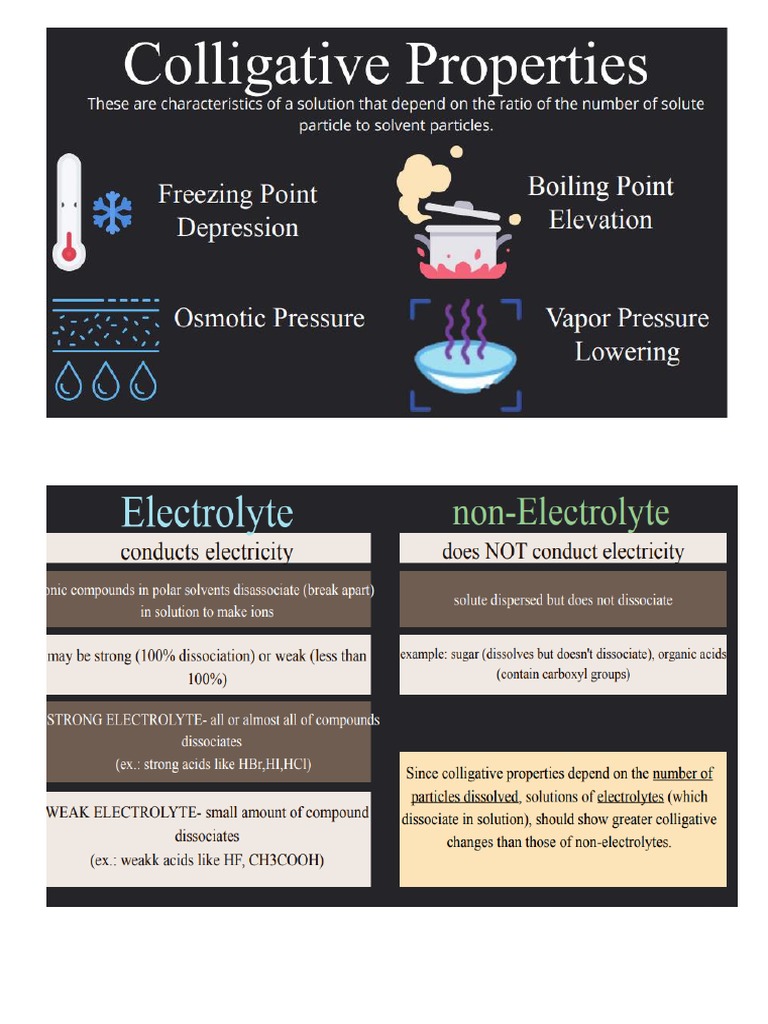 Colligative Properties

These are characteristics of a solution that depend on the ratio of the number of solute particle to solvent particles.

Freezing Point Depression

Boiling Point Elevation

Osmotic Pressure

Vapor Pressure Lowering

Electrolyte

conducts electricity

onic compounds in polar solvents disassociate (break apart) in solution to make ions

may be strong (100% dissociation) or weak (less than 100%)

STRONG ELECTROLYTE- all or almost all of compounds dissociates (ex.: strong acids like HBr,HI,HCl)

WEAK ELECTROLYTE- small amount of compound dissociates (ex.: weakk acids like HF, CH3COOH)

non-Electrolyte

does NOT conduct electricity

solute dispersed but does not dissociate

example: sugar (dissolves but doesn't dissociate), organic acids (contain carboxyl groups)

Since colligative properties depend on the number of particles dissolved, solutions of electrolytes (which dissociate in solution), should show greater colligative changes than those of non-electrolytes.